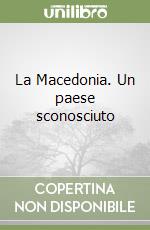 unilibro

La Macedonia. Un paese sconosciuto

COPERTINA NON DISPONIBILE